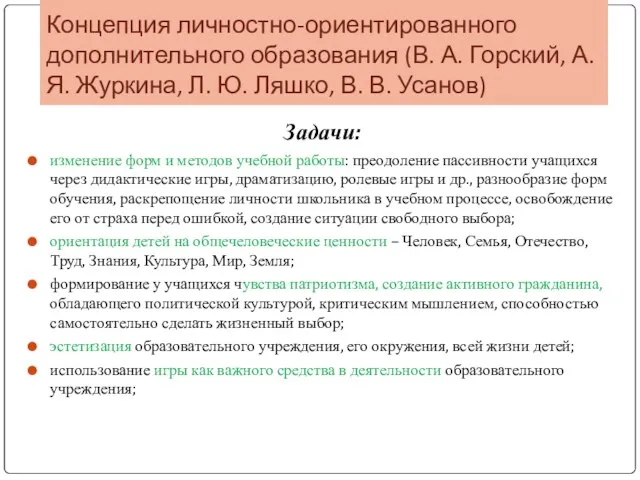 Концепция личностно-ориентированного дополнительного образования (В. А. Горский, А. Я. Журкина, Л. Ю. Ляшко, В. В. Усанов)

Задачи:

изменение форм и методов учебной работы: преодоление пассивности учащихся через дидактические игры, драматизацию, ролевые игры и др., разнообразие форм обучения, раскрепощение личности школьника в учебном процессе, освобождение его от страха перед ошибкой, создание ситуации свободного выбора;

ориентация детей на общечеловеческие ценности – Человек, Семья, Отечество, Труд, Знания, Культура, Мир, Земля;

формирование у учащихся чувства патриотизма, создание активного гражданина, обладающего политической культурой, критическим мышлением, способностью самостоятельно сделать жизненный выбор;

эстетизация образовательного учреждения, его окружения, всей жизни детей;

использование игры как важного средства в деятельности образовательного учреждения;